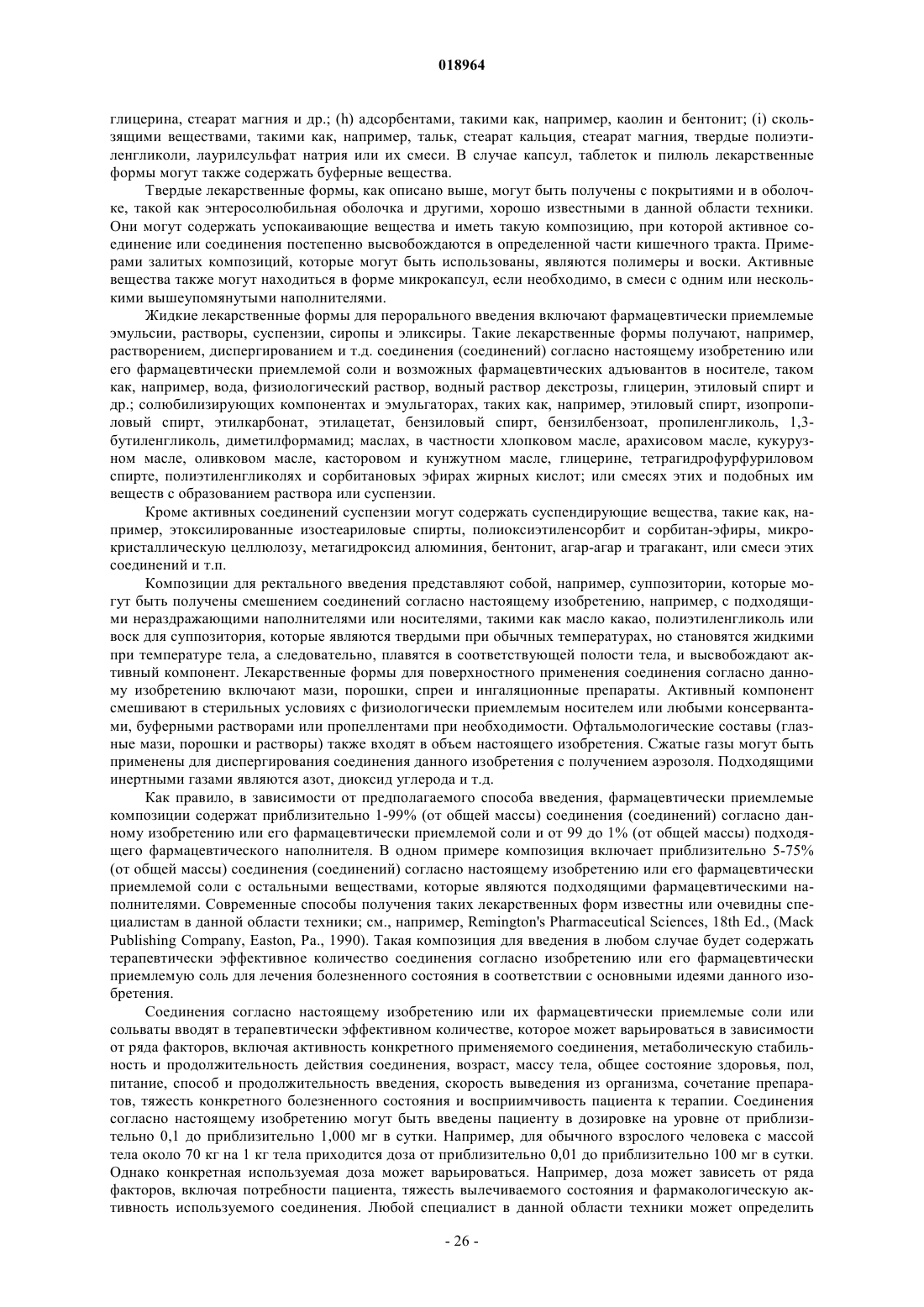 018964

глицерина, стеарат магния и др.; (h) адсорбентами, такими как, например, каолин и бентонит; (i) скользящими веществами, такими как, например, тальк, стеарат кальция, стеарат магния, твердые полиэтиленгликоли, лаурилсульфат натрия или их смеси. В случае капсул, таблеток и пилюль лекарственные формы могут также содержать буферные вещества.

Твердые лекарственные формы, как описано выше, могут быть получены с покрытиями и в оболочке, такой как энтеросолюбильная оболочка и другими, хорошо известными в данной области техники. Они могут содержать успокаивающие вещества и иметь такую композицию, при которой активное соединение или соединения постепенно высвобождаются в определенной части кишечного тракта. Примерами залитых композиций, которые могут быть использованы, являются полимеры и воски. Активные вещества также могут находиться в форме микрокапсул, если необходимо, в смеси с одним или несколькими вышеупомянутыми наполнителями.

Жидкие лекарственные формы для перорального введения включают фармацевтически приемлемые эмульсии, растворы, суспензии, сиропы и эликсиры. Такие лекарственные формы получают, например, растворением, диспергированием и т.д. соединения (соединений) согласно настоящему изобретению или его фармацевтически приемлемой соли и возможных фармацевтических адъювантов в носителе, таком как, например, вода, физиологический раствор, водный раствор декстрозы, глицерин, этиловый спирт и др.; солюбилизирующих компонентах и эмульгаторах, таких как, например, этиловый спирт, изопропиловый спирт, этилкарбонат, этилацетат, бензиловый спирт, бензилбензоат, пропиленгликоль, 1,3-бутиленгликоль, диметилформамид; маслах, в частности хлопковом масле, арахисовом масле, кукурузном масле, оливковом масле, касторовом и кунжутном масле, глицерине, тетрагидрофурфуриловом спирте, полиэтиленгликолях и сорбитановых эфирах жирных кислот; или смесях этих и подобных им веществ с образованием раствора или суспензии.

Кроме активных соединений суспензии могут содержать суспендирующие вещества, такие как, например, этоксилированные изостеариловые спирты, полиоксиэтиленсорбит и сорбитан-эфиры, микрокристаллическую целлюлозу, метагидроксид алюминия, бентонит, агар-агар и трагакант, или смеси этих соединений и т.п.

Композиции для ректального введения представляют собой, например, суппозитории, которые могут быть получены смешением соединений согласно настоящему изобретению, например, с подходящими нераздражающими наполнителями или носителями, такими как масло какао, полиэтиленгликоль или воск для суппозитория, которые являются твердыми при обычных температурах, но становятся жидкими при температуре тела, а следовательно, плавятся в соответствующей полости тела, и высвобождают активный компонент. Лекарственные формы для поверхностного применения соединения согласно данному изобретению включают мази, порошки, спреи и ингаляционные препараты. Активный компонент смешивают в стерильных условиях с физиологически приемлемым носителем или любыми консервантами, буферными растворами или пропеллентами при необходимости. Офтальмологические составы (глазные мази, порошки и растворы) также входят в объем настоящего изобретения. Сжатые газы могут быть применены для диспергирования соединения данного изобретения с получением аэрозоля. Подходящими инертными газами являются азот, диоксид углерода и т.д.

Как правило, в зависимости от предполагаемого способа введения, фармацевтически приемлемые композиции содержат приблизительно 1-99% (от общей массы) соединения (соединений) согласно данному изобретению или его фармацевтически приемлемой соли и от 99 до 1% (от общей массы) подходящего фармацевтического наполнителя. В одном примере композиция включает приблизительно 5-75% (от общей массы) соединения (соединений) согласно настоящему изобретению или его фармацевтически приемлемой соли с остальными веществами, которые являются подходящими фармацевтическими наполнителями. Современные способы получения таких лекарственных форм известны или очевидны специалистам в данной области техники; см., например, Remington's Pharmaceutical Sciences, 18th Ed., (Mack Publishing Company, Easton, Pa., 1990). Такая композиция для введения в любом случае будет содержать терапевтически эффективное количество соединения согласно изобретению или его фармацевтически приемлемую соль для лечения болезненного состояния в соответствии с основными идеями данного изобретения.

Соединения согласно настоящему изобретению или их фармацевтически приемлемые соли или сольваты вводят в терапевтически эффективном количестве, которое может варьироваться в зависимости от ряда факторов, включая активность конкретного применяемого соединения, метаболическую стабильность и продолжительность действия соединения, возраст, массу тела, общее состояние здоровья, пол, питание, способ и продолжительность введения, скорость выведения из организма, сочетание препаратов, тяжесть конкретного болезненного состояния и восприимчивость пациента к терапии. Соединения согласно настоящему изобретению могут быть введены пациенту в дозировке на уровне от приблизительно 0,1 до приблизительно 1,000 мг в сутки. Например, для обычного взрослого человека с массой тела около 70 кг на 1 кг тела приходится доза от приблизительно 0,01 до приблизительно 100 мг в сутки. Однако конкретная используемая доза может варьироваться. Например, доза может зависеть от ряда факторов, включая потребности пациента, тяжесть вылечиваемого состояния и фармакологическую активность используемого соединения. Любой специалист в данной области техники может определить

- 26 -